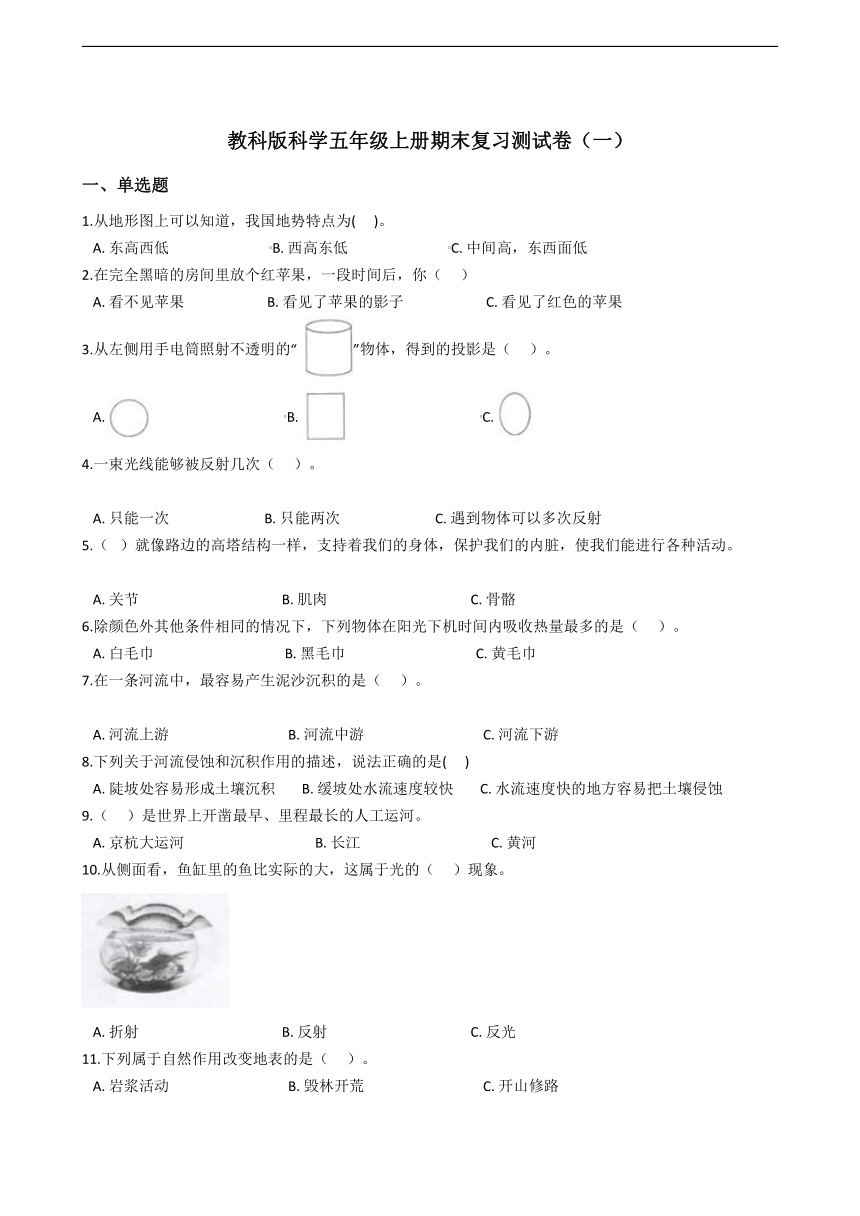 教科版科学五年级上册期末复习测试卷（一）

一、单选题

1.从地形图上可以知道，我国地势特点为(　 )。

A. 东高西低　　B. 西高东低　　C. 中间高，东西面低

2.在完全黑暗的房间里放个红苹果，一段时间后，你（　 ）

A. 看不见苹果　　B. 看见了苹果的影子　　C. 看见了红色的苹果

3.从左侧用手电筒照射不透明的“　　”物体，得到的投影是（　 ）。

A.　　B.　　C.

4.一束光线能够被反射几次（　 ）。

A. 只能一次　　B. 只能两次　　C. 遇到物体可以多次反射

5.（　 ）就像路边的高塔结构一样，支持着我们的身体，保护我们的内脏，使我们能进行各种活动。

A. 关节　　B. 肌肉　　C. 骨骼

6.除颜色外其他条件相同的情况下，下列物体在阳光下机时间内吸收热量最多的是（　 ）。

A. 白毛巾　　B. 黑毛巾　　C. 黄毛巾

7.在一条河流中，最容易产生泥沙沉积的是（　 ）。

A. 河流上游　　B. 河流中游　　C. 河流下游

8.下列关于河流侵蚀和沉积作用的描述，说法正确的是(　 )

A. 陡坡处容易形成土壤沉积　　B. 缓坡处水流速度较快　　C. 水流速度快的地方容易把土壤侵蚀

9.（　 ）是世界上开凿最早、里程最长的人工运河。

A. 京杭大运河　　B. 长江　　C. 黄河

10.从侧面看，鱼缸里的鱼比实际的大，这属于光的（　 ）现象。

A. 折射　　B. 反射　　C. 反光

11.下列属于自然作用改变地表的是（　 ）。

A. 岩浆活动　　B. 毁林开荒　　C. 开山修路